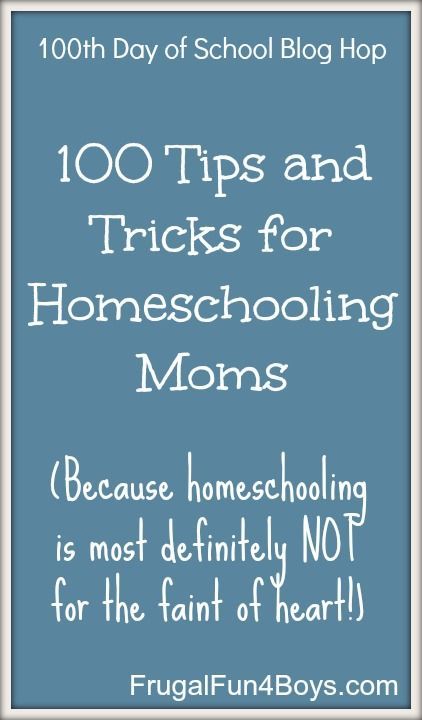 100th Day of School Blog Hop

100 Tips and Tricks for Homeschooling Moms

(Because homeschooling is most definitely NOT for the faint of heart!)

FrugalFun4Boys.com